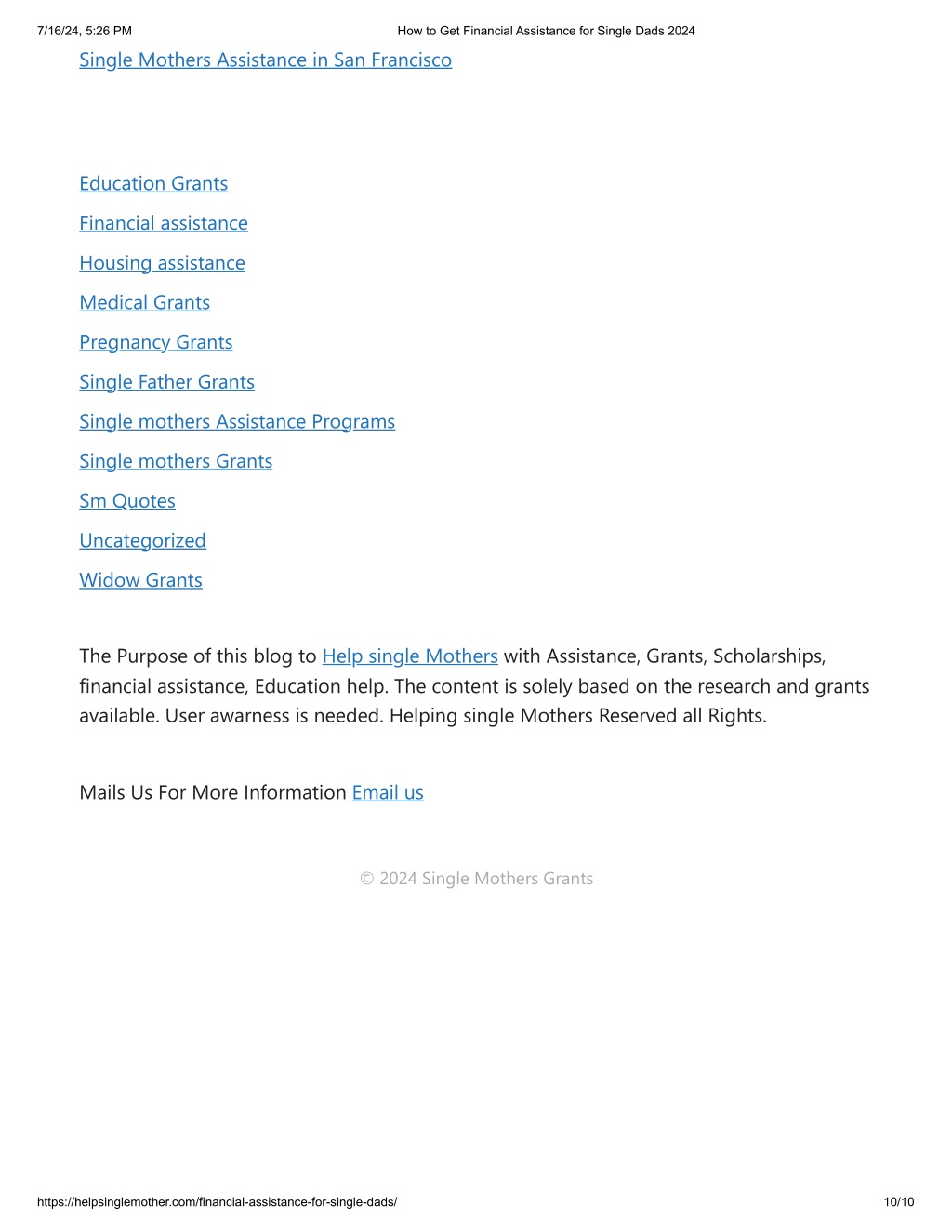 7/16/24, 5:26 PM How to Get Financial Assistance for Single Dads 2024

Single Mothers Assistance in San Francisco

Education Grants

Financial assistance

Housing assistance

Medical Grants

Pregnancy Grants

Single Father Grants

Single mothers Assistance Programs

Single mothers Grants

Sm Quotes

Uncategorized

Widow Grants

The Purpose of this blog to Help single Mothers with Assistance, Grants, Scholarships, financial assistance, Education help. The content is solely based on the research and grants available. User awarness is needed. Helping single Mothers Reserved all Rights.

Mails Us For More Information Email us

© 2024 Single Mothers Grants

https://helpsinglemother.com/financial-assistance-for-single-dads/ 10/10